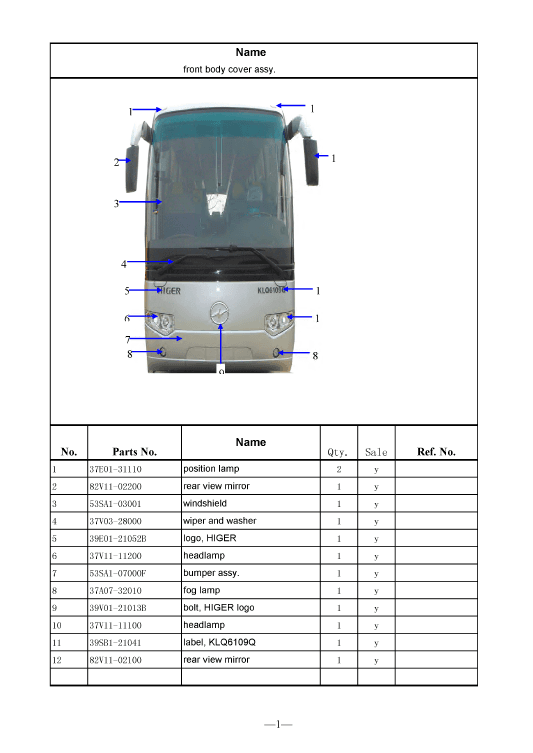 Name
front body cover assy.

1
1
2
1
3
4
5
HIGER
KLQ6109Q
1
6
1
7
8
8
9

| No. | Parts No. | Name | Qty. | Sale | Ref. No. |
|---|---|---|---|---|---|
| 1 | 37E01-31110 | position lamp | 2 | y | |
| 2 | 82V11-02200 | rear view mirror | 1 | y | |
| 3 | 53SA1-03001 | windshield | 1 | y | |
| 4 | 37V03-28000 | wiper and washer | 1 | y | |
| 5 | 39E01-21052B | logo, HIGER | 1 | y | |
| 6 | 37V11-11200 | headlamp | 1 | y | |
| 7 | 53SA1-07000F | bumper assy. | 1 | y | |
| 8 | 37A07-32010 | fog lamp | 1 | y | |
| 9 | 39V01-21013B | bolt, HIGER logo | 1 | y | |
| 10 | 37V11-11100 | headlamp | 1 | y | |
| 11 | 39SB1-21041 | label, KLQ6109Q | 1 | y | |
| 12 | 82V11-02100 | rear view mirror | 1 | y | |
| | | | | | |

—1—